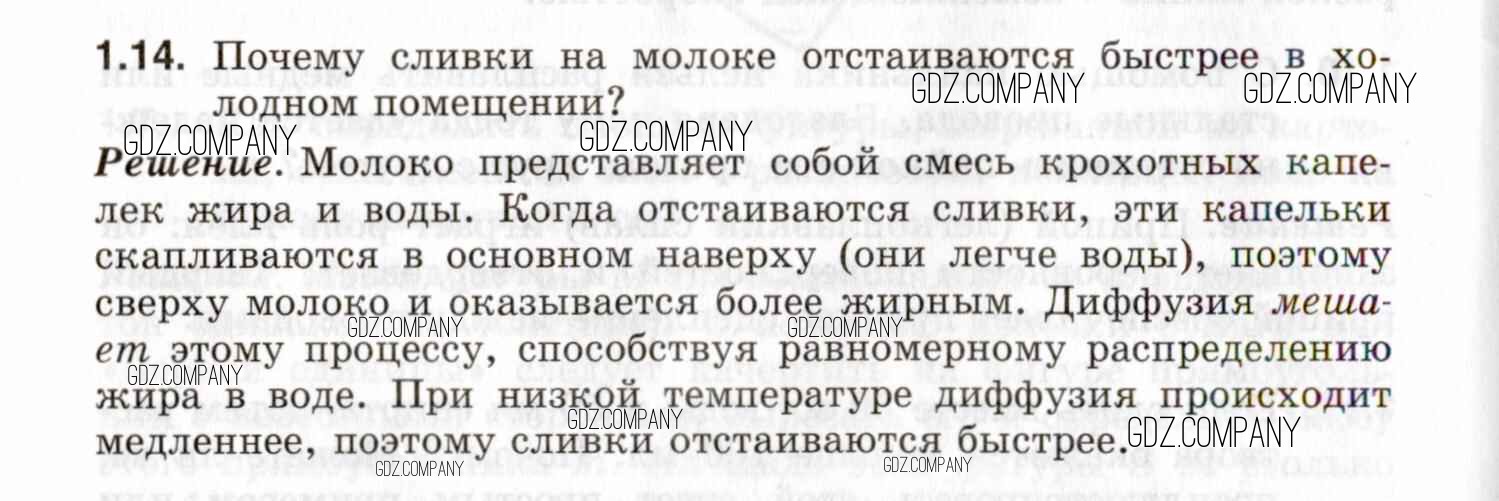 1.14. Почему сливки на молоке отстаиваются быстрее в холодном помещении?

Решение. Молоко представляет собой смесь крохотных капелек жира и воды. Когда отстаиваются сливки, эти капельки скапливаются в основном наверху (они легче воды), поэтому сверху молоко и оказывается более жирным. Диффузия мешает этому процессу, способствуя равномерному распределению жира в воде. При низкой температуре диффузия происходит медленнее, поэтому сливки отстаиваются быстрее.

GDZ.COMPANY